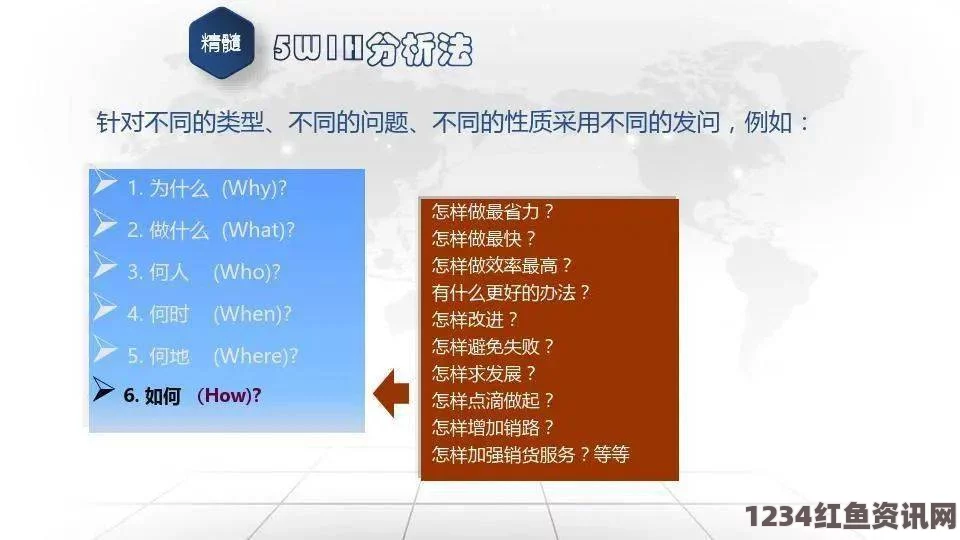 精髓

5W1H分析法

针对不同的类型、不同的问题、不同的性质采用不同的发问，例如：

1. 为什么 (Why)?
2. 做什么 (What)?
3. 何人 (Who)?
4. 何时 (When)?
5. 何地 (Where)?
6. 如何 (How)?

怎样做最省力？
怎样做最快？
怎样做效率最高？
有什么更好的办法？
怎样改进？
怎样避免失败？
怎样求发展？
怎样点滴做起？
怎样增加销路？
怎样加强销货服务？等等

1234红鱼资讯网